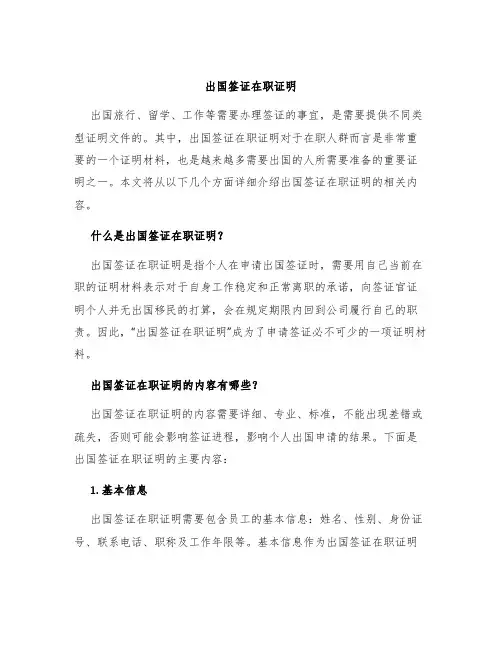 出国签证在职证明

出国旅行、留学、工作等需要办理签证的事宜，是需要提供不同类型证明文件的。其中，出国签证在职证明对于在职人群而言是非常重要的一个证明材料，也是越来越多需要出国的人所需要准备的重要证明之一。本文将从以下几个方面详细介绍出国签证在职证明的相关内容。

什么是出国签证在职证明？

出国签证在职证明是指个人在申请出国签证时，需要用自己当前在职的证明材料表示对于自身工作稳定和正常离职的承诺，向签证官证明个人并无出国移民的打算，会在规定期限内回到公司履行自己的职责。因此，“出国签证在职证明”成为了申请签证必不可少的一项证明材料。

出国签证在职证明的内容有哪些？

出国签证在职证明的内容需要详细、专业、标准，不能出现差错或疏失，否则可能会影响签证进程，影响个人出国申请的结果。下面是出国签证在职证明的主要内容：

1. 基本信息

出国签证在职证明需要包含员工的基本信息：姓名、性别、身份证号、联系电话、职称及工作年限等。基本信息作为出国签证在职证明